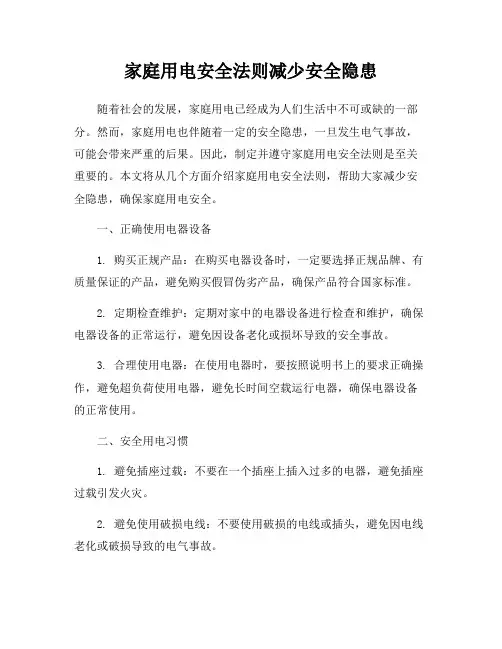 家庭用电安全法则减少安全隐患

随着社会的发展，家庭用电已经成为人们生活中不可或缺的一部分。然而，家庭用电也伴随着一定的安全隐患，一旦发生电气事故，可能会带来严重的后果。因此，制定并遵守家庭用电安全法则是至关重要的。本文将从几个方面介绍家庭用电安全法则，帮助大家减少安全隐患，确保家庭用电安全。

一、正确使用电器设备

1. 购买正规产品：在购买电器设备时，一定要选择正规品牌、有质量保证的产品，避免购买假冒伪劣产品，确保产品符合国家标准。

2. 定期检查维护：定期对家中的电器设备进行检查和维护，确保电器设备的正常运行，避免因设备老化或损坏导致的安全事故。

3. 合理使用电器：在使用电器时，要按照说明书上的要求正确操作，避免超负荷使用电器，避免长时间空载运行电器，确保电器设备的正常使用。

二、安全用电习惯

1. 避免插座过载：不要在一个插座上插入过多的电器，避免插座过载引发火灾。

2. 避免使用破损电线：不要使用破损的电线或插头，避免因电线老化或破损导致的电气事故。